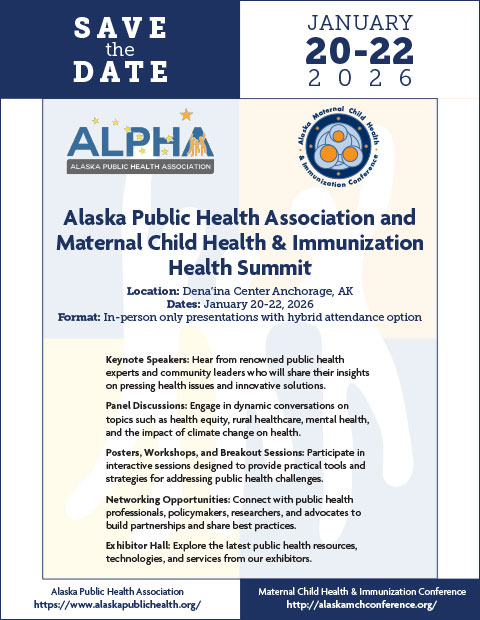 SAVE the DATE

JANUARY 20-22 2026

ALPHA
ALASKA PUBLIC HEALTH ASSOCIATION

Alaska Maternal Child Health & Immunization Conference

Alaska Public Health Association and Maternal Child Health & Immunization Health Summit

Location: Dena'ina Center Anchorage, AK
Dates: January 20-22, 2026
Format: In-person only presentations with hybrid attendance option

Keynote Speakers: Hear from renowned public health experts and community leaders who will share their insights on pressing health issues and innovative solutions.

Panel Discussions: Engage in dynamic conversations on topics such as health equity, rural healthcare, mental health, and the impact of climate change on health.

Posters, Workshops, and Breakout Sessions: Participate in interactive sessions designed to provide practical tools and strategies for addressing public health challenges.

Networking Opportunities: Connect with public health professionals, policymakers, researchers, and advocates to build partnerships and share best practices.

Exhibitor Hall: Explore the latest public health resources, technologies, and services from our exhibitors.

Alaska Public Health Association
https://www.alaskapublichealth.org/

Maternal Child Health & Immunization Conference
http://alaskamchconference.org/